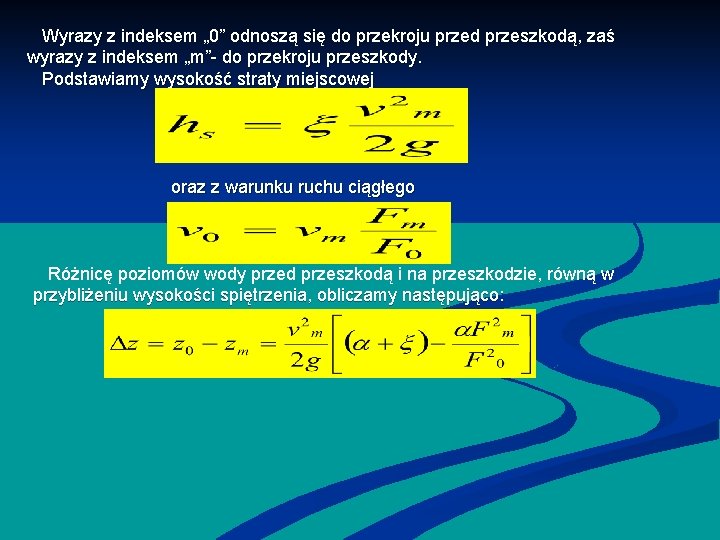 Wyrazy z indeksem „0” odnoszą się do przekroju przed przeszkodą, zaś wyrazy z indeksem „m”- do przekroju przeszkody.

Podstawiamy wysokość straty miejscowej

$h_s = \xi \frac{v^2{}_m}{2g}$

oraz z warunku ruchu ciągłego

$v_0 = v_m \frac{F_m}{F_0}$

Różnicę poziomów wody przed przeszkodą i na przeszkodzie, równą w przybliżeniu wysokości spiętrzenia, obliczamy następująco:

$\Delta z = z_0 - z_m = \frac{v^2{}_m}{2g}\left[(\alpha + \xi) - \frac{\alpha F^2{}_m}{F^2{}_0}\right]$